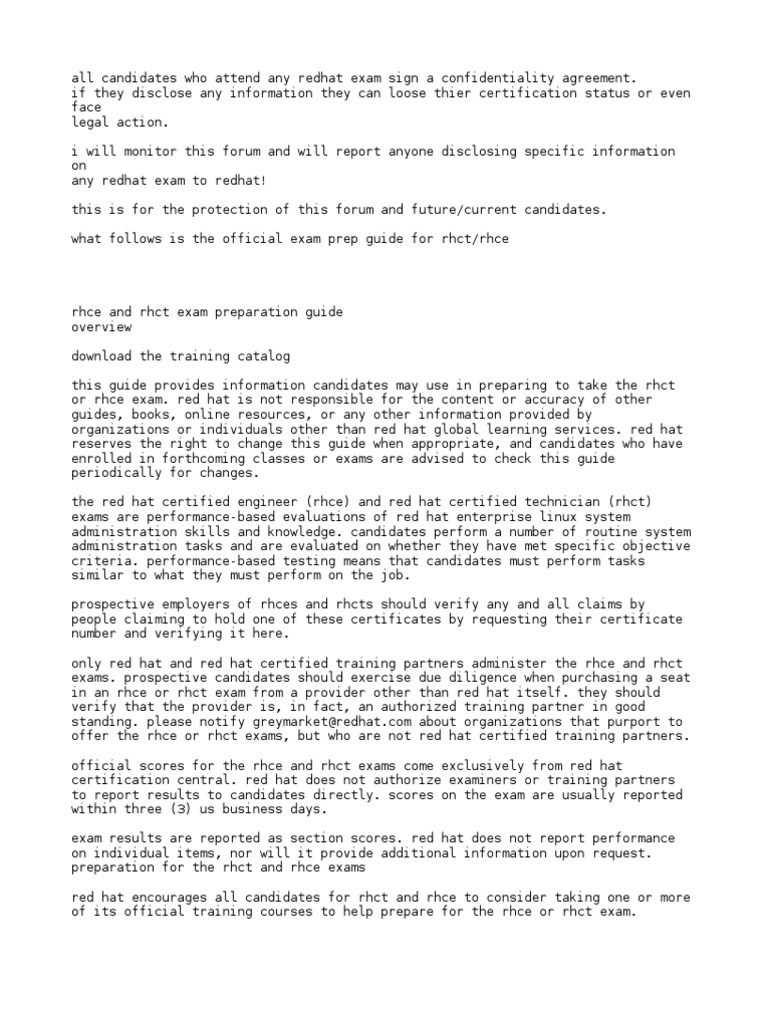 all candidates who attend any redhat exam sign a confidentiality agreement. if they disclose any information they can loose thier certification status or even face legal action.

i will monitor this forum and will report anyone disclosing specific information on any redhat exam to redhat!

this is for the protection of this forum and future/current candidates.

what follows is the official exam prep guide for rhct/rhce

rhce and rhct exam preparation guide
overview

download the training catalog

this guide provides information candidates may use in preparing to take the rhct or rhce exam. red hat is not responsible for the content or accuracy of other guides, books, online resources, or any other information provided by organizations or individuals other than red hat global learning services. red hat reserves the right to change this guide when appropriate, and candidates who have enrolled in forthcoming classes or exams are advised to check this guide periodically for changes.

the red hat certified engineer (rhce) and red hat certified technician (rhct) exams are performance-based evaluations of red hat enterprise linux system administration skills and knowledge. candidates perform a number of routine system administration tasks and are evaluated on whether they have met specific objective criteria. performance-based testing means that candidates must perform tasks similar to what they must perform on the job.

prospective employers of rhces and rhcts should verify any and all claims by people claiming to hold one of these certificates by requesting their certificate number and verifying it here.

only red hat and red hat certified training partners administer the rhce and rhct exams. prospective candidates should exercise due diligence when purchasing a seat in an rhce or rhct exam from a provider other than red hat itself. they should verify that the provider is, in fact, an authorized training partner in good standing. please notify greymarket@redhat.com about organizations that purport to offer the rhce or rhct exams, but who are not red hat certified training partners.

official scores for the rhce and rhct exams come exclusively from red hat certification central. red hat does not authorize examiners or training partners to report results to candidates directly. scores on the exam are usually reported within three (3) us business days.

exam results are reported as section scores. red hat does not report performance on individual items, nor will it provide additional information upon request.
preparation for the rhct and rhce exams

red hat encourages all candidates for rhct and rhce to consider taking one or more of its official training courses to help prepare for the rhce or rhct exam.